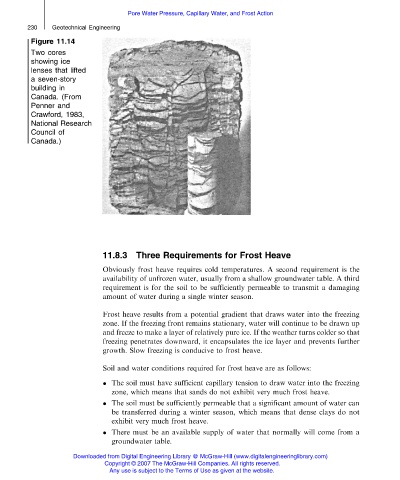 Pore Water Pressure, Capillary Water, and Frost Action

230 Geotechnical Engineering

Figure 11.14
Two cores showing ice lenses that lifted a seven-story building in Canada. (From Penner and Crawford, 1983, National Research Council of Canada.)

11.8.3 Three Requirements for Frost Heave

Obviously frost heave requires cold temperatures. A second requirement is the availability of unfrozen water, usually from a shallow groundwater table. A third requirement is for the soil to be sufficiently permeable to transmit a damaging amount of water during a single winter season.

Frost heave results from a potential gradient that draws water into the freezing zone. If the freezing front remains stationary, water will continue to be drawn up and freeze to make a layer of relatively pure ice. If the weather turns colder so that freezing penetrates downward, it encapsulates the ice layer and prevents further growth. Slow freezing is conducive to frost heave.

Soil and water conditions required for frost heave are as follows:

• The soil must have sufficient capillary tension to draw water into the freezing zone, which means that sands do not exhibit very much frost heave.
• The soil must be sufficiently permeable that a significant amount of water can be transferred during a winter season, which means that dense clays do not exhibit very much frost heave.
• There must be an available supply of water that normally will come from a groundwater table.

Downloaded from Digital Engineering Library @ McGraw-Hill (www.digitalengineeringlibrary.com)
Copyright © 2007 The McGraw-Hill Companies. All rights reserved.
Any use is subject to the Terms of Use as given at the website.